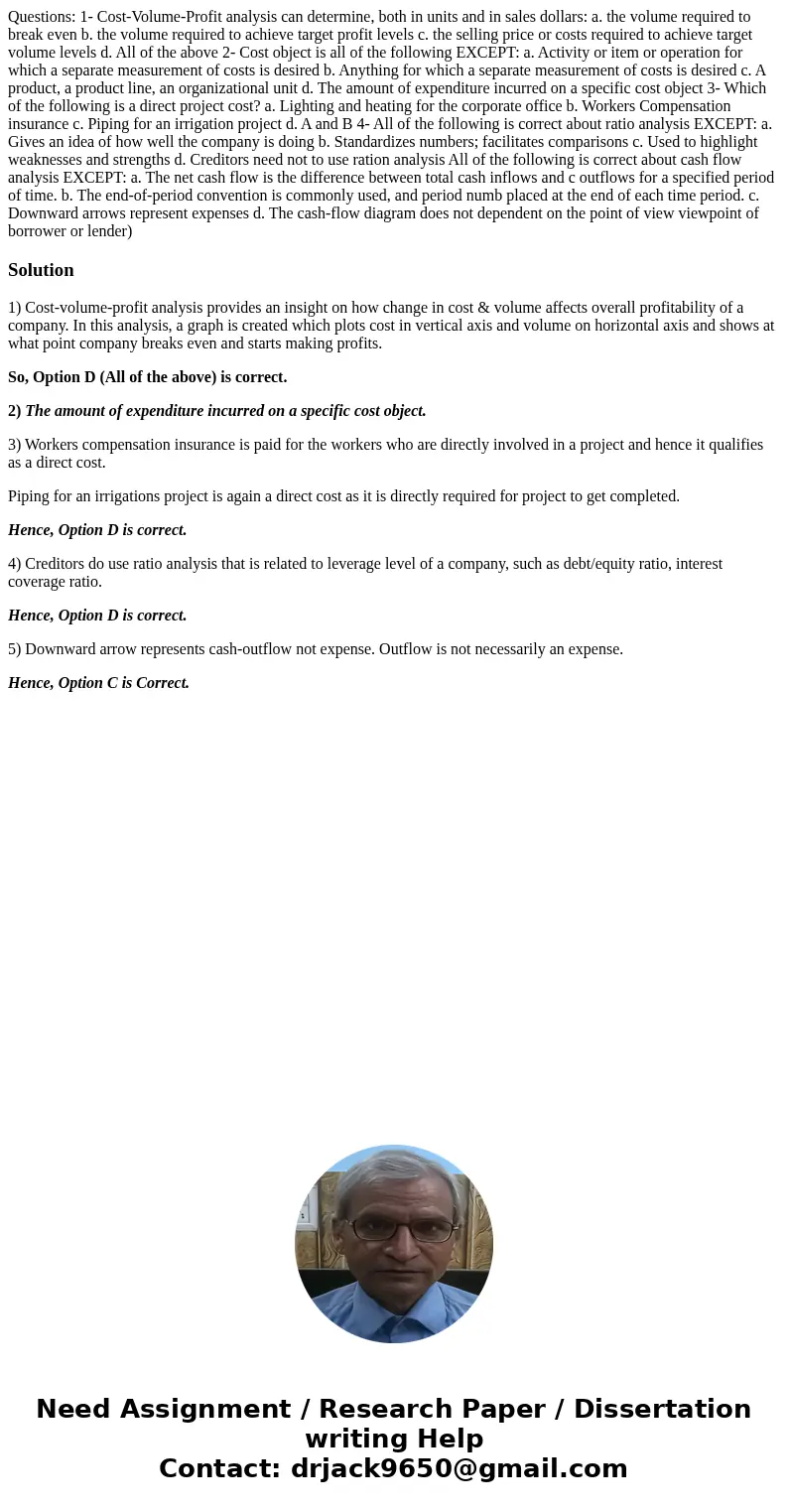 Questions: 1- Cost-Volume-Profit analysis can determine, both in units and in sales dollars: a. the volume required to break even b. the volume required to achieve target profit levels c. the selling price or costs required to achieve target volume levels d. All of the above 2- Cost object is all of the following EXCEPT: a. Activity or item or operation for which a separate measurement of costs is desired b. Anything for which a separate measurement of costs is desired c. A product, a product line, an organizational unit d. The amount of expenditure incurred on a specific cost object 3- Which of the following is a direct project cost? a. Lighting and heating for the corporate office b. Workers Compensation insurance c. Piping for an irrigation project d. A and B 4- All of the following is correct about ratio analysis EXCEPT: a. Gives an idea of how well the company is doing b. Standardizes numbers; facilitates comparisons c. Used to highlight weaknesses and strengths d. Creditors need not to use ration analysis All of the following is correct about cash flow analysis EXCEPT: a. The net cash flow is the difference between total cash inflows and c outflows for a specified period of time. b. The end-of-period convention is commonly used, and period numb placed at the end of each time period. c. Downward arrows represent expenses d. The cash-flow diagram does not dependent on the point of view viewpoint of borrower or lender)

Solution

1) Cost-volume-profit analysis provides an insight on how change in cost & volume affects overall profitability of a company. In this analysis, a graph is created which plots cost in vertical axis and volume on horizontal axis and shows at what point company breaks even and starts making profits.

So, Option D (All of the above) is correct.

2) The amount of expenditure incurred on a specific cost object.

3) Workers compensation insurance is paid for the workers who are directly involved in a project and hence it qualifies as a direct cost.

Piping for an irrigations project is again a direct cost as it is directly required for project to get completed.

Hence, Option D is correct.

4) Creditors do use ratio analysis that is related to leverage level of a company, such as debt/equity ratio, interest coverage ratio.

Hence, Option D is correct.

5) Downward arrow represents cash-outflow not expense. Outflow is not necessarily an expense.

Hence, Option C is Correct.

Need Assignment / Research Paper / Dissertation writing Help
Contact: drjack9650@gmail.com